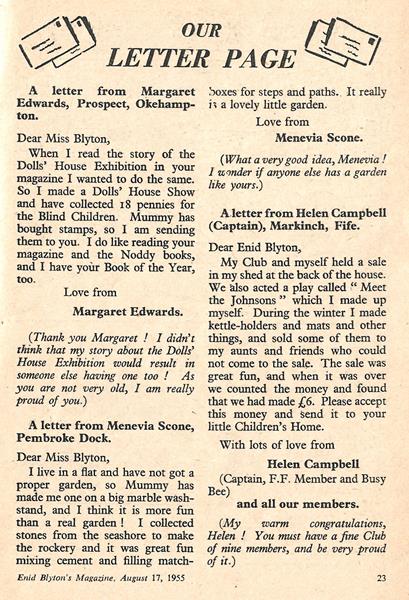 OUR
LETTER PAGE

A letter from Margaret Edwards, Prospect, Okehampton.

Dear Miss Blyton,

When I read the story of the Dolls' House Exhibition in your magazine I wanted to do the same. So I made a Dolls' House Show and have collected 18 pennies for the Blind Children. Mummy has bought stamps, so I am sending them to you. I do like reading your magazine and the Noddy books, and I have your Book of the Year, too.

Love from

Margaret Edwards.

(Thank you Margaret ! I didn't think that my story about the Dolls' House Exhibition would result in someone else having one too ! As you are not very old, I am really proud of you.)

A letter from Menevia Scone, Pembroke Dock.

Dear Miss Blyton,

I live in a flat and have not got a proper garden, so Mummy has made me one on a big marble washstand, and I think it is more fun than a real garden ! I collected stones from the seashore to make the rockery and it was great fun mixing cement and filling matchboxes for steps and paths. It really is a lovely little garden.

Love from

Menevia Scone.

(What a very good idea, Menevia ! I wonder if anyone else has a garden like yours.)

A letter from Helen Campbell (Captain), Markinch, Fife.

Dear Enid Blyton,

My Club and myself held a sale in my shed at the back of the house. We also acted a play called " Meet the Johnsons " which I made up myself. During the winter I made kettle-holders and mats and other things, and sold some of them to my aunts and friends who could not come to the sale. The sale was great fun, and when it was over we counted the money and found that we had made £6. Please accept this money and send it to your little Children's Home.

With lots of love from

Helen Campbell

(Captain, F.F. Member and Busy Bee)

and all our members.

(My warm congratulations, Helen ! You must have a fine Club of nine members, and be very proud of it.)

Enid Blyton's Magazine, August 17, 1955

23